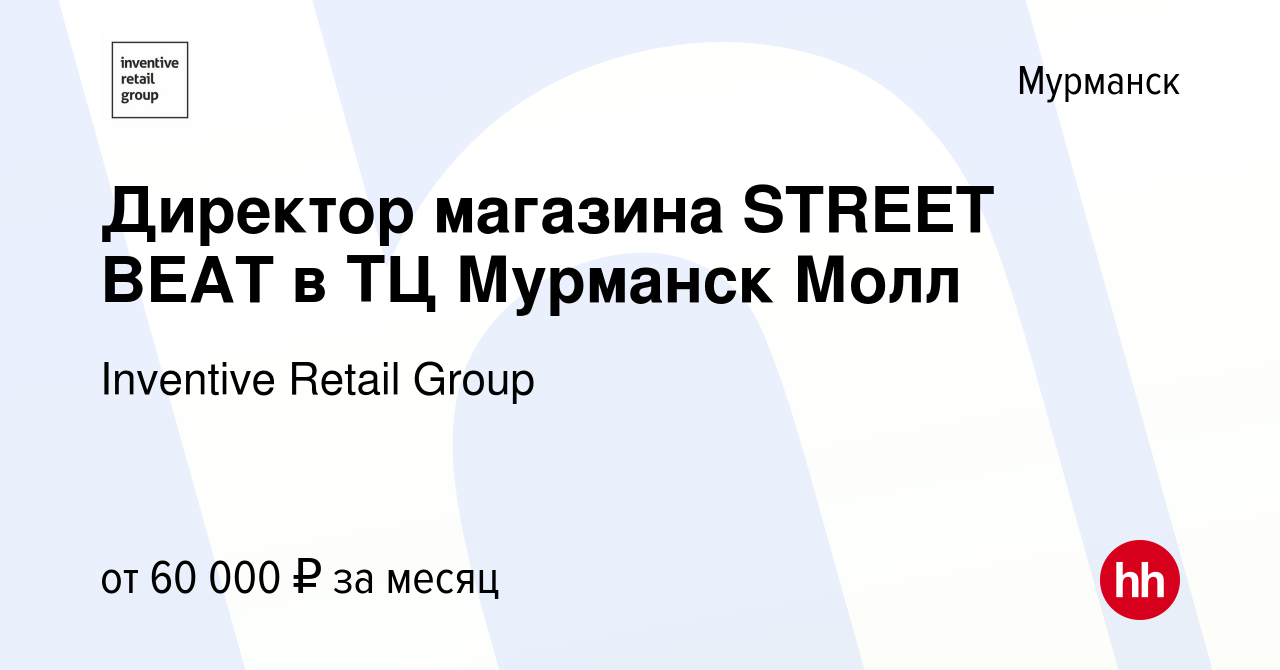 inventive retail group

Мурманск

Директор магазина STREET BEAT в ТЦ Мурманск Молл

Inventive Retail Group

от 60 000 ₽ за месяц

hh